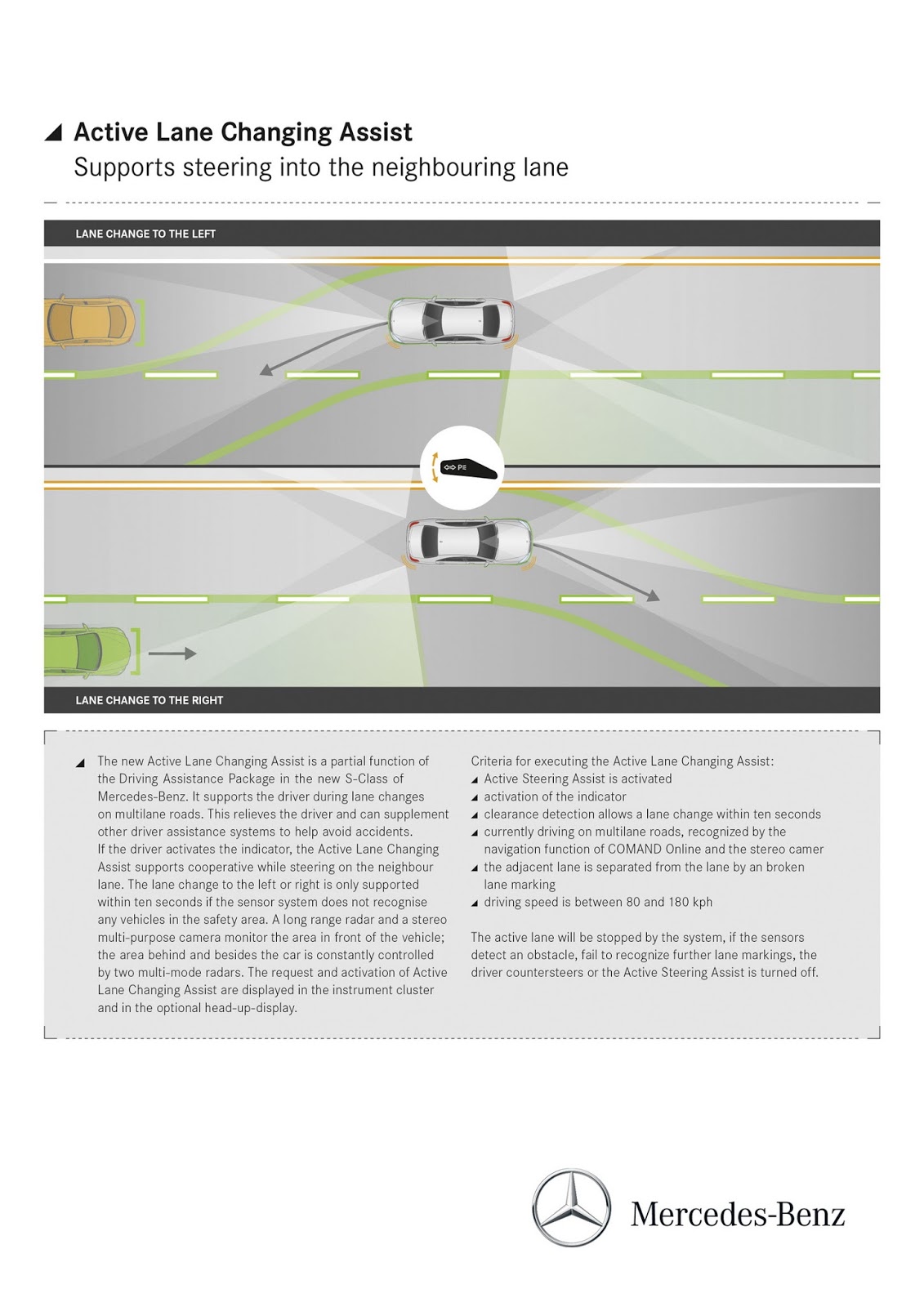 Active Lane Changing Assist
Supports steering into the neighbouring lane

LANE CHANGE TO THE LEFT

LANE CHANGE TO THE RIGHT

The new Active Lane Changing Assist is a partial function of the Driving Assistance Package in the new S-Class of Mercedes-Benz. It supports the driver during lane changes on multilane roads. This relieves the driver and can supplement other driver assistance systems to help avoid accidents.
If the driver activates the indicator, the Active Lane Changing Assist supports cooperative while steering on the neighbour lane. The lane change to the left or right is only supported within ten seconds if the sensor system does not recognise any vehicles in the safety area. A long range radar and a stereo multi-purpose camera monitor the area in front of the vehicle; the area behind and besides the car is constantly controlled by two multi-mode radars. The request and activation of Active Lane Changing Assist are displayed in the instrument cluster and in the optional head-up-display.

Criteria for executing the Active Lane Changing Assist:
Active Steering Assist is activated
activation of the indicator
clearance detection allows a lane change within ten seconds
currently driving on multilane roads, recognized by the navigation function of COMAND Online and the stereo camer
the adjacent lane is separated from the lane by an broken lane marking
driving speed is between 80 and 180 kph

The active lane will be stopped by the system, if the sensors detect an obstacle, fail to recognize further lane markings, the driver countersteers or the Active Steering Assist is turned off.

Mercedes-Benz